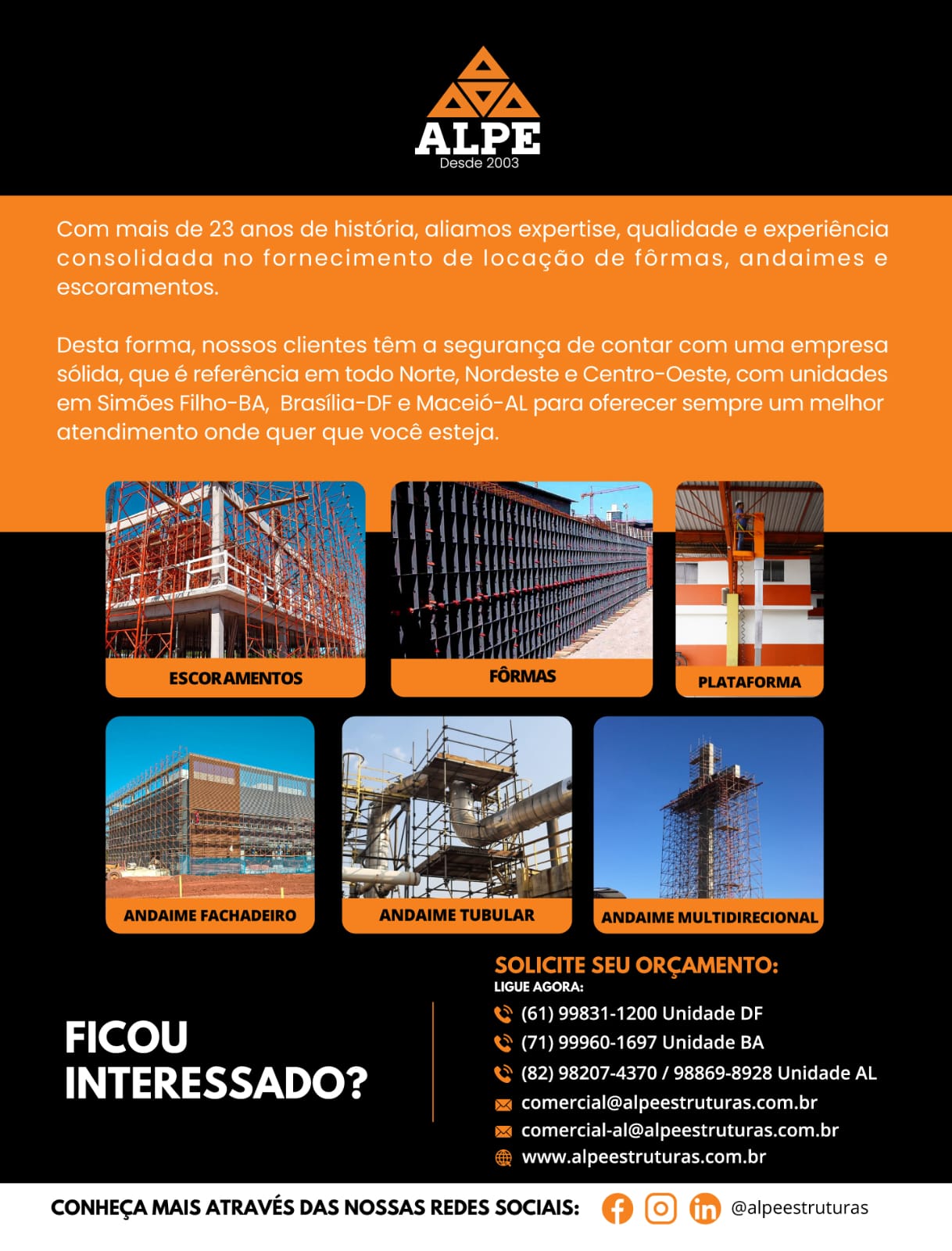 ALPE
Desde 2003

Com mais de 23 anos de história, aliamos expertise, qualidade e experiência consolidada no fornecimento de locação de fôrmas, andaimes e escoramentos.

Desta forma, nossos clientes têm a segurança de contar com uma empresa sólida, que é referência em todo Norte, Nordeste e Centro-Oeste, com unidades em Simões Filho-BA, Brasília-DF e Maceió-AL para oferecer sempre um melhor atendimento onde quer que você esteja.

ESCORAMENTOS

FÔRMAS

PLATAFORMA

ANDAIME FACHADEIRO

ANDAIME TUBULAR

ANDAIME MULTIDIRECIONAL

FICOU INTERESSADO?

SOLICITE SEU ORÇAMENTO:
LIGUE AGORA:
(61) 99831-1200 Unidade DF
(71) 99960-1697 Unidade BA
(82) 98207-4370 / 98869-8928 Unidade AL
comercial@alpeestruturas.com.br
comercial-al@alpeestruturas.com.br
www.alpeestruturas.com.br

CONHEÇA MAIS ATRAVÉS DAS NOSSAS REDES SOCIAIS: @alpeestruturas